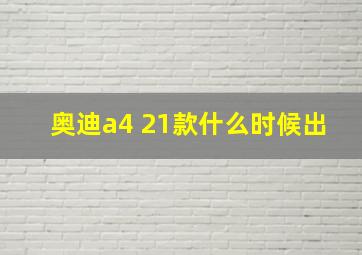 奥迪a4 21款什么时候出